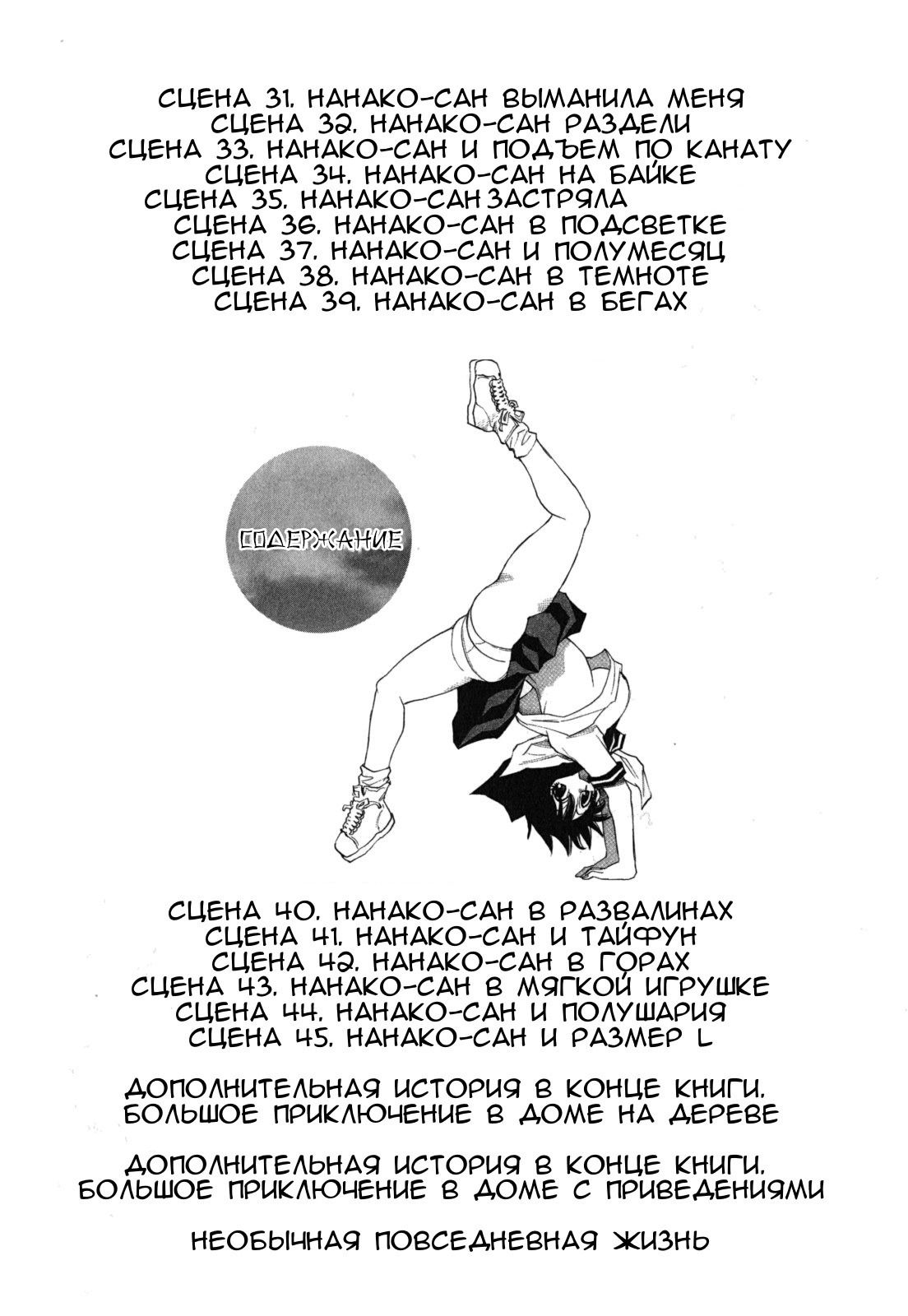 СЦЕНА 31. НАНАКО-САН ВЫМАНИЛА МЕНЯ
СЦЕНА 32. НАНАКО-САН РАЗДЕЛИ
СЦЕНА 33. НАНАКО-САН И ПОДЪЕМ ПО КАНАТУ
СЦЕНА 34. НАНАКО-САН НА БАЙКЕ
СЦЕНА 35. НАНАКО-САН ЗАСТРЯЛА
СЦЕНА 36. НАНАКО-САН В ПОДСВЕТКЕ
СЦЕНА 37. НАНАКО-САН И ПОЛУМЕСЯЦ
СЦЕНА 38. НАНАКО-САН В ТЕМНОТЕ
СЦЕНА 39. НАНАКО-САН В БЕГАХ

СОДЕРЖАНИЕ

СЦЕНА 40. НАНАКО-САН В РАЗВАЛИНАХ
СЦЕНА 41. НАНАКО-САН И ТАЙФУН
СЦЕНА 42. НАНАКО-САН В ГОРАХ
СЦЕНА 43. НАНАКО-САН В МЯГКОЙ ИГРУШКЕ
СЦЕНА 44. НАНАКО-САН И ПОЛУШАРИЯ
СЦЕНА 45. НАНАКО-САН И РАЗМЕР L

ДОПОЛНИТЕЛЬНАЯ ИСТОРИЯ В КОНЦЕ КНИГИ.
БОЛЬШОЕ ПРИКЛЮЧЕНИЕ В ДОМЕ НА ДЕРЕВЕ

ДОПОЛНИТЕЛЬНАЯ ИСТОРИЯ В КОНЦЕ КНИГИ.
БОЛЬШОЕ ПРИКЛЮЧЕНИЕ В ДОМЕ С ПРИВЕДЕНИЯМИ

НЕОБЫЧНАЯ ПОВСЕДНЕВНАЯ ЖИЗНЬ